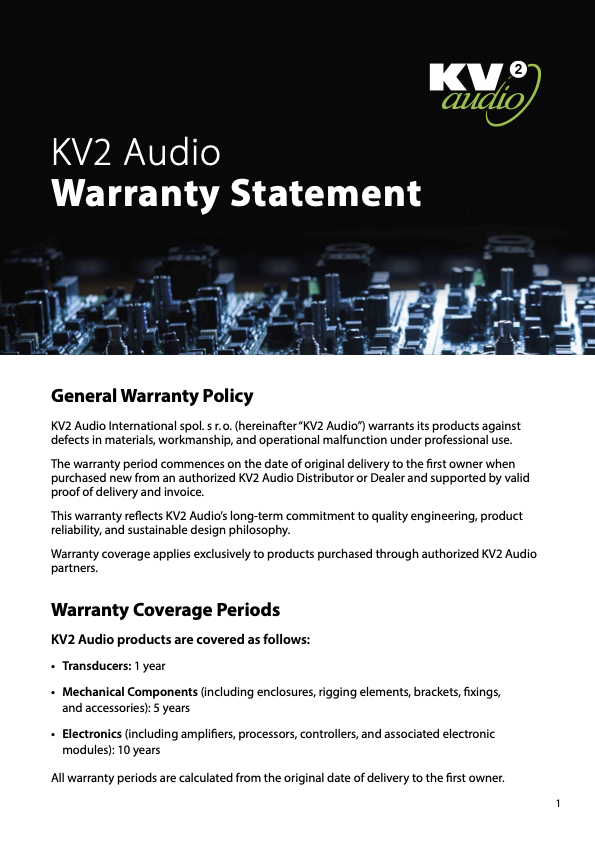 KV2 audio

KV2 Audio
Warranty Statement

General Warranty Policy

KV2 Audio International spol. s r. o. (hereinafter "KV2 Audio") warrants its products against defects in materials, workmanship, and operational malfunction under professional use.

The warranty period commences on the date of original delivery to the first owner when purchased new from an authorized KV2 Audio Distributor or Dealer and supported by valid proof of delivery and invoice.

This warranty reflects KV2 Audio's long-term commitment to quality engineering, product reliability, and sustainable design philosophy.

Warranty coverage applies exclusively to products purchased through authorized KV2 Audio partners.

Warranty Coverage Periods

KV2 Audio products are covered as follows:

• Transducers: 1 year

• Mechanical Components (including enclosures, rigging elements, brackets, fixings, and accessories): 5 years

• Electronics (including amplifiers, processors, controllers, and associated electronic modules): 10 years

All warranty periods are calculated from the original date of delivery to the first owner.

1